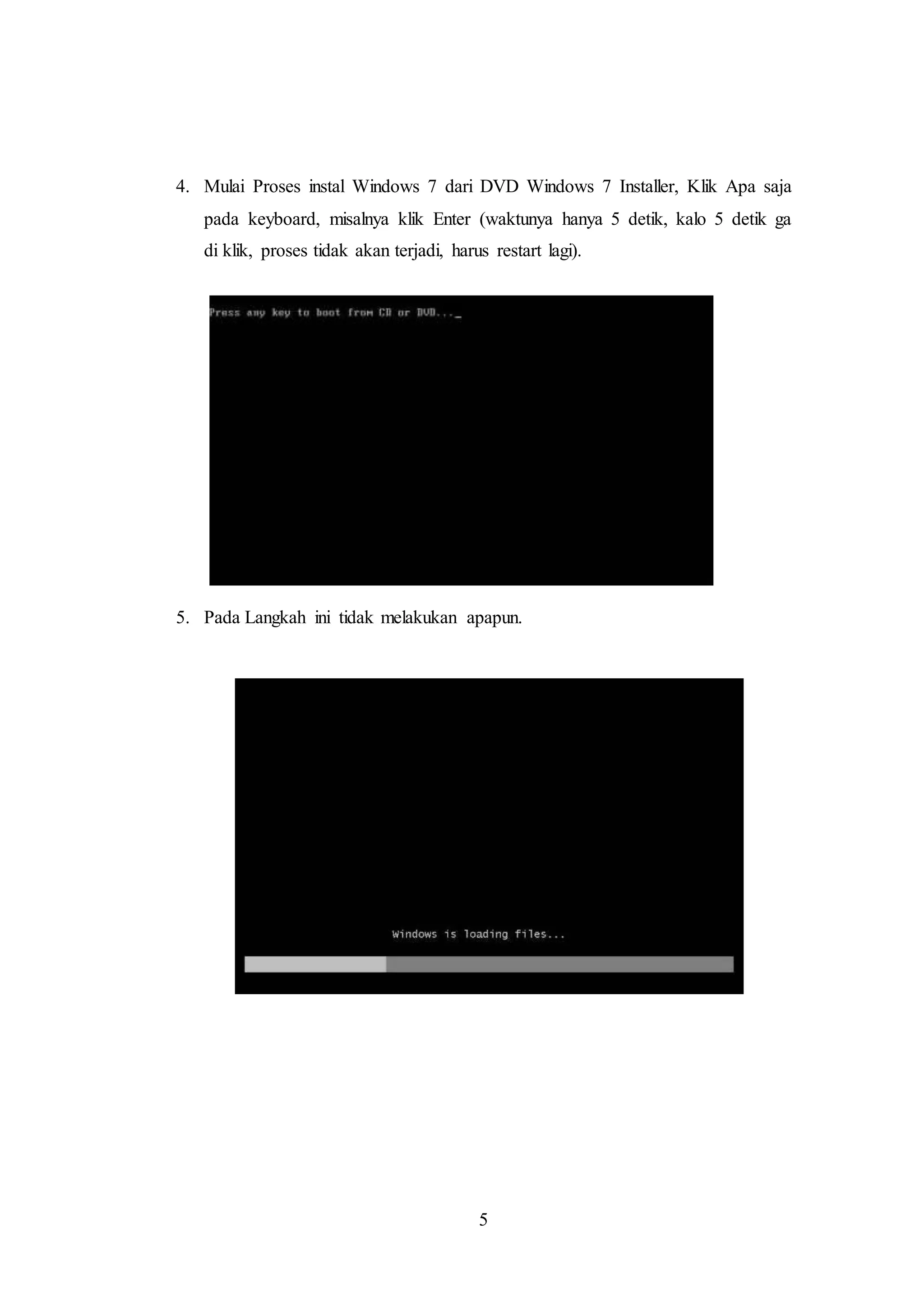 4. Mulai Proses instal Windows 7 dari DVD Windows 7 Installer, Klik Apa saja pada keyboard, misalnya klik Enter (waktunya hanya 5 detik, kalo 5 detik ga di klik, proses tidak akan terjadi, harus restart lagi).

Press any key to boot from CD or DVD..._

5. Pada Langkah ini tidak melakukan apapun.

Windows is loading files...

5